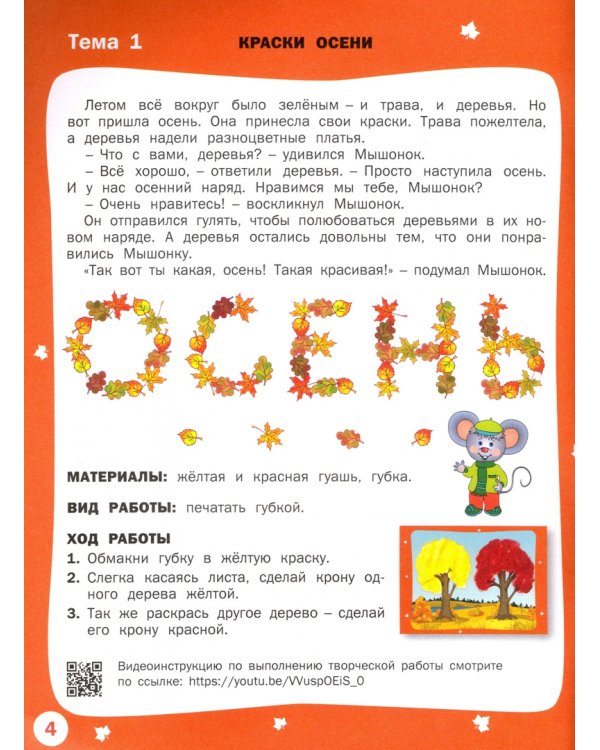 Тема 1

КРАСКИ ОСЕНИ

Летом всё вокруг было зелёным – и трава, и деревья. Но вот пришла осень. Она принесла свои краски. Трава пожелтела, а деревья надели разноцветные платья.

– Что с вами, деревья? – удивился Мышонок.

– Всё хорошо, – ответили деревья. – Просто наступила осень. И у нас осенний наряд. Нравимся мы тебе, Мышонок?

– Очень нравитесь! – воскликнул Мышонок.

Он отправился гулять, чтобы полюбоваться деревьями в их новом наряде. А деревья остались довольны тем, что они понравились Мышонку.

«Так вот ты какая, осень! Такая красивая!» – подумал Мышонок.

ОСЕНЬ

МАТЕРИАЛЫ: жёлтая и красная гуашь, губка.

ВИД РАБОТЫ: печатать губкой.

ХОД РАБОТЫ
1. Обмакни губку в жёлтую краску.
2. Слегка касаясь листа, сделай крону одного дерева жёлтой.
3. Так же раскрась другое дерево – сделай его крону красной.

Видеоинструкцию по выполнению творческой работы смотрите по ссылке: https://youtu.be/VVuspOEiS_0

4